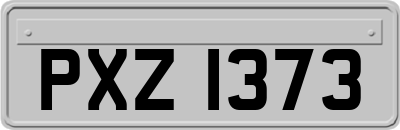 PXZ 1373